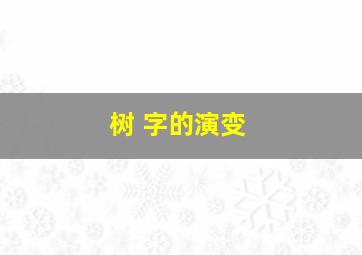 树 字的演变